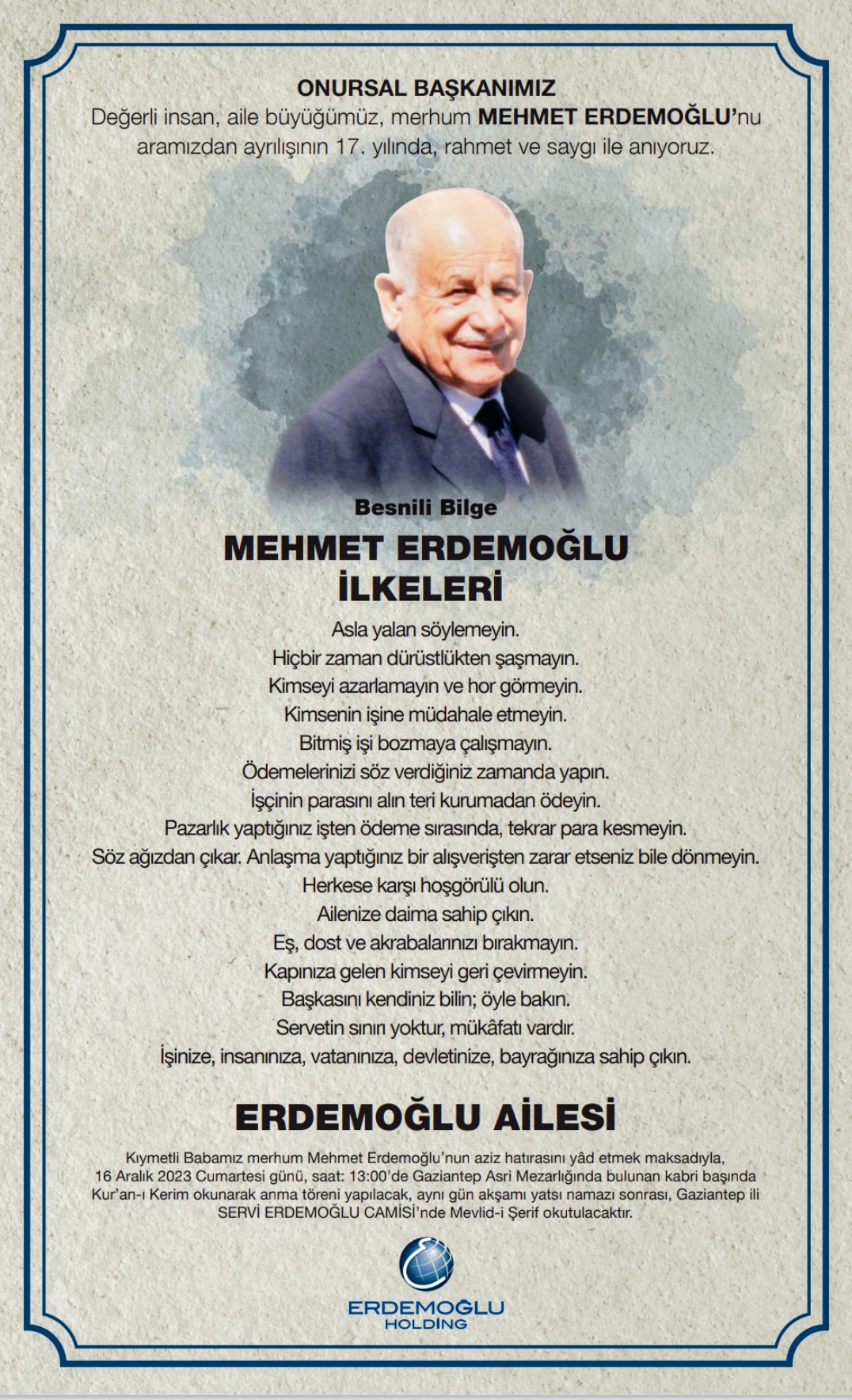 ONURSAL BAŞKANIMIZ
Değerli insan, aile büyüğümüz, merhum MEHMET ERDEMOĞLU'nu aramızdan ayrılışının 17. yılında, rahmet ve saygı ile anıyoruz.

Besnili Bilge
MEHMET ERDEMOĞLU
İLKELERİ

Asla yalan söylemeyin.
Hiçbir zaman dürüstlükten şaşmayın.
Kimseyi azarlamayın ve hor görmeyin.
Kimsenin işine müdahale etmeyin.
Bitmiş işi bozmaya çalışmayın.
Ödemelerinizi söz verdiğiniz zamanda yapın.
İşçinin parasını alın teri kurumadan ödeyin.
Pazarlık yaptığınız işten ödeme sırasında, tekrar para kesmeyin.
Söz ağızdan çıkar. Anlaşma yaptığınız bir alışverişten zarar etseniz bile dönmeyin.
Herkese karşı hoşgörülü olun.
Ailenize daima sahip çıkın.
Eş, dost ve akrabalarınızı bırakmayın.
Kapınıza gelen kimseyi geri çevirmeyin.
Başkasını kendiniz bilin; öyle bakın.
Servetin sınırı yoktur, mükâfatı vardır.
İşinize, insanınıza, vatanınıza, devletinize, bayrağınıza sahip çıkın.

ERDEMOĞLU AİLESİ

Kıymetli Babamız merhum Mehmet Erdemoğlu'nun aziz hatırasını yâd etmek maksadıyla, 16 Aralık 2023 Cumartesi günü, saat: 13:00'de Gaziantep Asri Mezarlığında bulunan kabri başında Kur'an-ı Kerim okunarak anma töreni yapılacak, aynı gün akşamı yatsı namazı sonrası, Gaziantep ili SERVİ ERDEMOĞLU CAMİSİ'nde Mevlid-i Şerif okutulacaktır.

ERDEMOĞLU
HOLDİNG